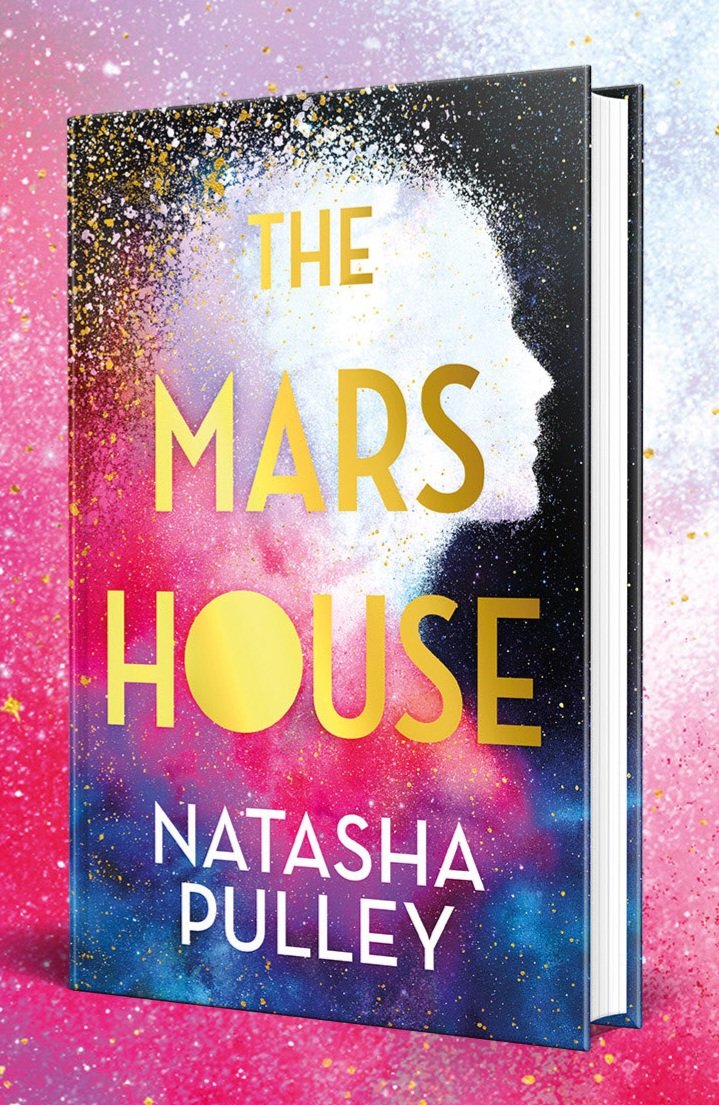 THE MARS HOUSE

NATASHA PULLEY